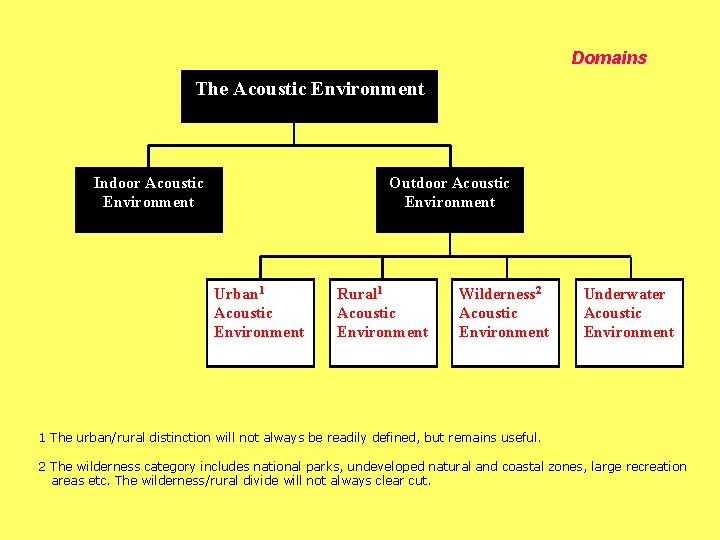 Domains

The Acoustic Environment

Indoor Acoustic Environment

Outdoor Acoustic Environment

Urban$^1$ Acoustic Environment

Rural$^1$ Acoustic Environment

Wilderness$^2$ Acoustic Environment

Underwater Acoustic Environment

1 The urban/rural distinction will not always be readily defined, but remains useful.

2 The wilderness category includes national parks, undeveloped natural and coastal zones, large recreation areas etc. The wilderness/rural divide will not always clear cut.